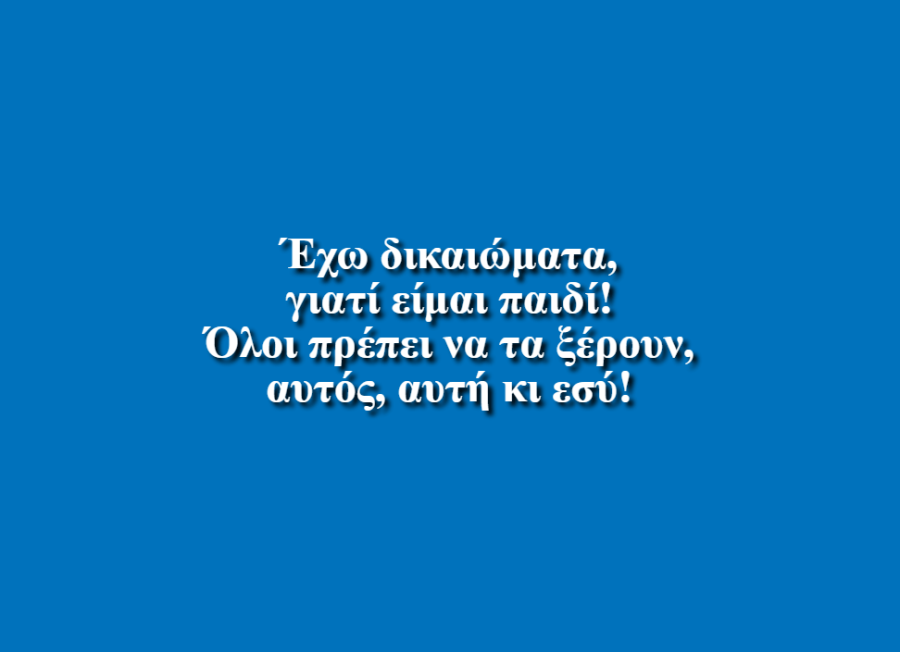 Έχω δικαιώματα,
γιατί είμαι παιδί!
Όλοι πρέπει να τα ξέρουν,
αυτός, αυτή κι εσύ!